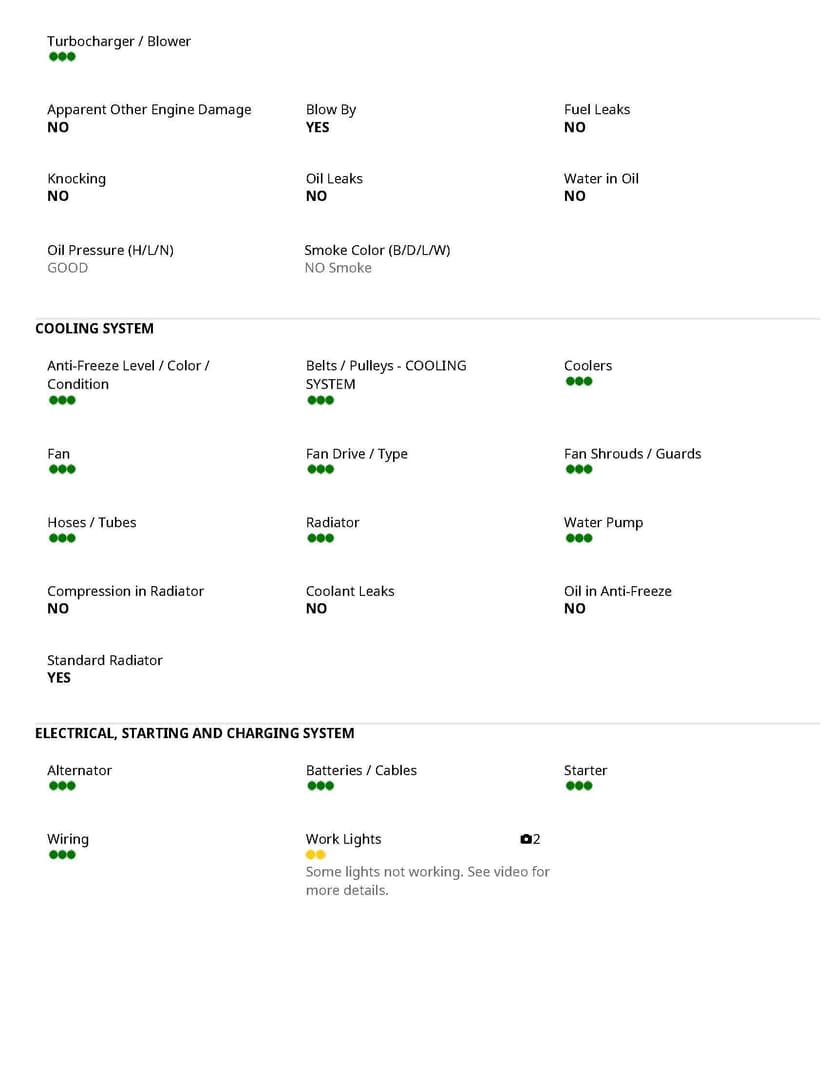 Turbocharger / Blower

Apparent Other Engine Damage
NO

Blow By
YES

Fuel Leaks
NO

Knocking
NO

Oil Leaks
NO

Water in Oil
NO

Oil Pressure (H/L/N)
GOOD

Smoke Color (B/D/L/W)
NO Smoke

COOLING SYSTEM

Anti-Freeze Level / Color / Condition

Belts / Pulleys - COOLING SYSTEM

Coolers

Fan

Fan Drive / Type

Fan Shrouds / Guards

Hoses / Tubes

Radiator

Water Pump

Compression in Radiator
NO

Coolant Leaks
NO

Oil in Anti-Freeze
NO

Standard Radiator
YES

ELECTRICAL, STARTING AND CHARGING SYSTEM

Alternator

Batteries / Cables

Starter

Wiring

Work Lights
2
Some lights not working. See video for more details.